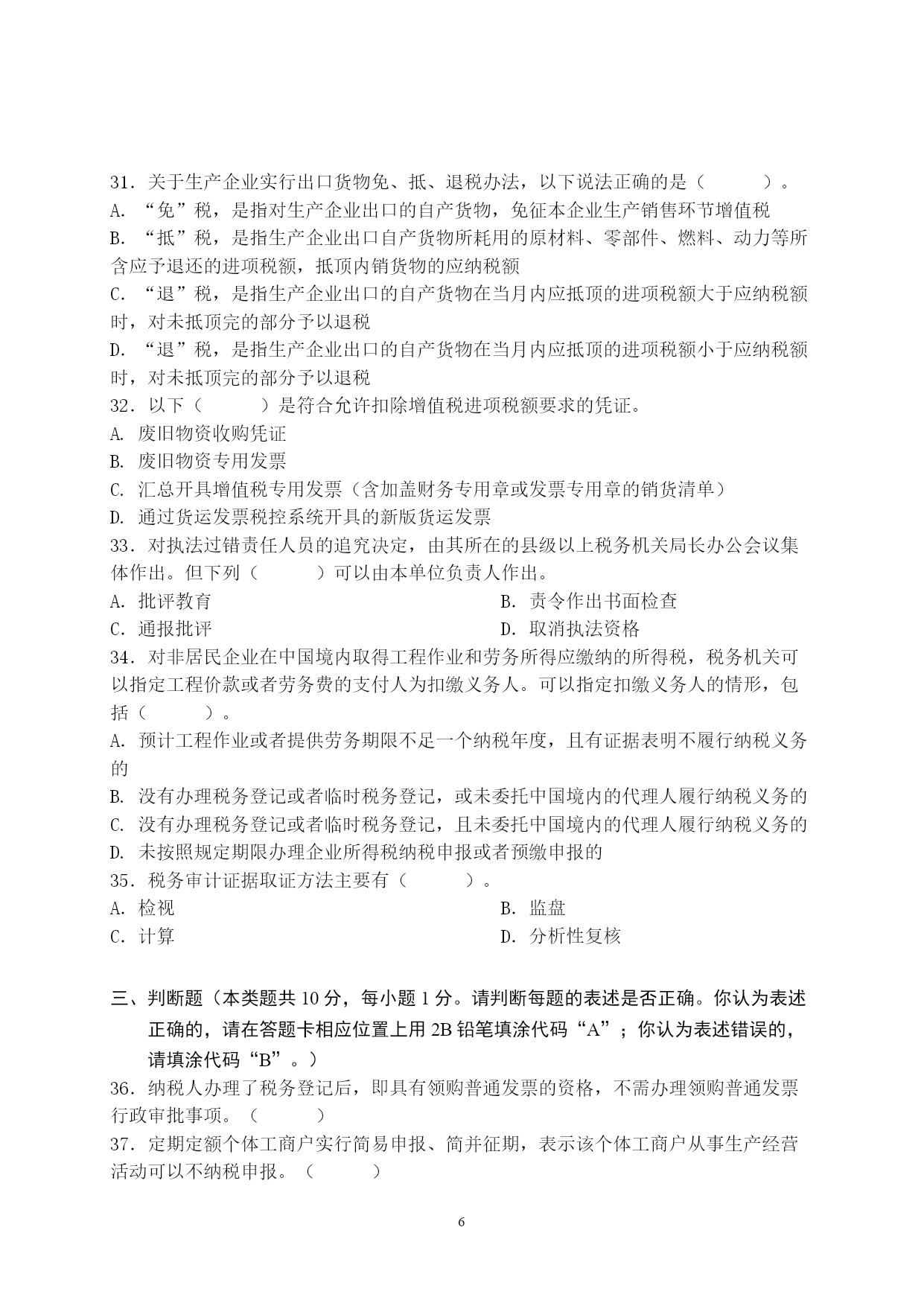 31．关于生产企业实行出口货物免、抵、退税办法，以下说法正确的是（　　　）。
A．“免”税，是指对生产企业出口的自产货物，免征本企业生产销售环节增值税
B．“抵”税，是指生产企业出口自产货物所耗用的原材料、零部件、燃料、动力等所含应予退还的进项税额，抵顶内销货物的应纳税额
C．“退”税，是指生产企业出口的自产货物在当月内应抵顶的进项税额大于应纳税额时，对未抵顶完的部分予以退税
D．“退”税，是指生产企业出口的自产货物在当月内应抵顶的进项税额小于应纳税额时，对未抵顶完的部分予以退税
32．以下（　　　）是符合允许扣除增值税进项税额要求的凭证。
A. 废旧物资收购凭证
B. 废旧物资专用发票
C. 汇总开具增值税专用发票（含加盖财务专用章或发票专用章的销货清单）
D. 通过货运发票税控系统开具的新版货运发票
33．对执法过错责任人员的追究决定，由其所在的县级以上税务机关局长办公会议集体作出。但下列（　　　）可以由本单位负责人作出。
A．批评教育
B．责令作出书面检查
C．通报批评
D．取消执法资格
34．对非居民企业在中国境内取得工程作业和劳务所得应缴纳的所得税，税务机关可以指定工程价款或者劳务费的支付人为扣缴义务人。可以指定扣缴义务人的情形，包括（　　　）。
A．预计工程作业或者提供劳务期限不足一个纳税年度，且有证据表明不履行纳税义务的
B. 没有办理税务登记或者临时税务登记，或未委托中国境内的代理人履行纳税义务的
C. 没有办理税务登记或者临时税务登记，且未委托中国境内的代理人履行纳税义务的
D. 未按照规定期限办理企业所得税纳税申报或者预缴申报的
35．税务审计证据取证方法主要有（　　　）。
A．检视
B．监盘
C．计算
D．分析性复核

三、判断题（本类题共 10 分，每小题 1 分。请判断每题的表述是否正确。你认为表述正确的，请在答题卡相应位置上用 2B 铅笔填涂代码“A”；你认为表述错误的，请填涂代码“B”。）
36．纳税人办理了税务登记后，即具有领购普通发票的资格，不需办理领购普通发票行政审批事项。（　　　）
37．定期定额个体工商户实行简易申报、简并征期，表示该个体工商户从事生产经营活动可以不纳税申报。（　　　）

6